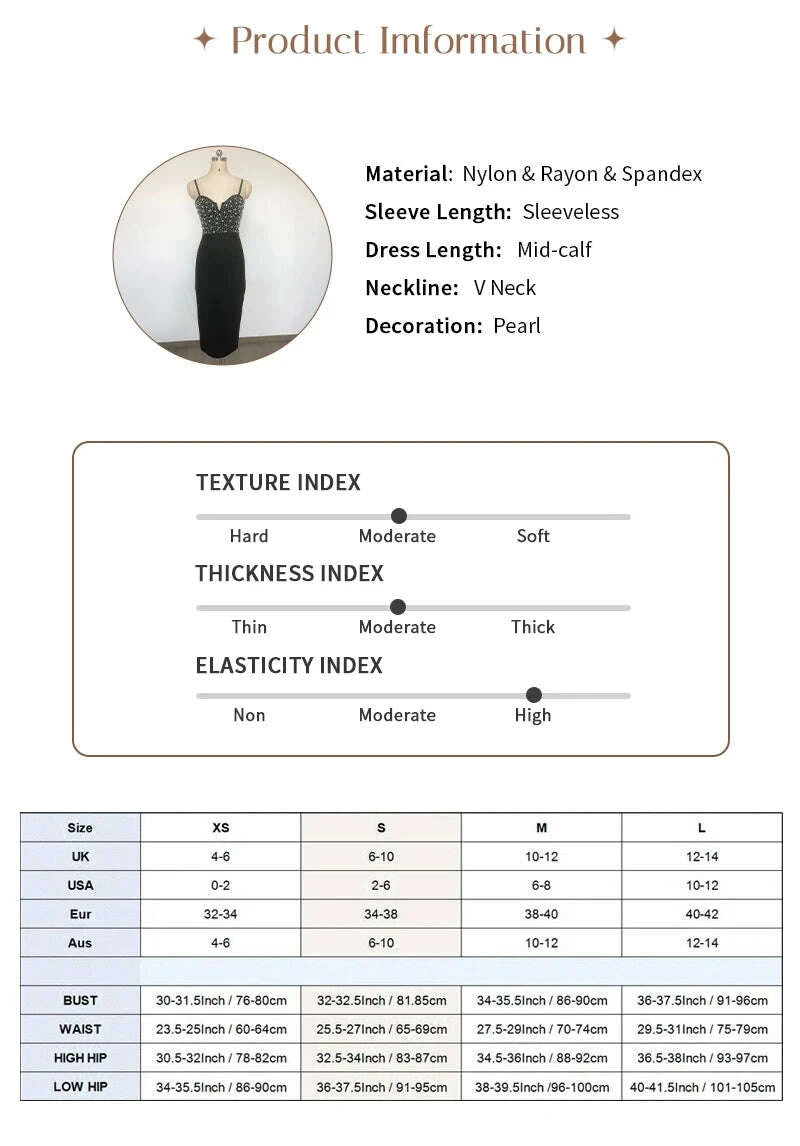 ✦ Product Imformation ✦

Material: Nylon & Rayon & Spandex
Sleeve Length: Sleeveless
Dress Length: Mid-calf
Neckline: V Neck
Decoration: Pearl

TEXTURE INDEX
Hard Moderate Soft

THICKNESS INDEX
Thin Moderate Thick

ELASTICITY INDEX
Non Moderate High

| Size | XS | S | M | L |
|---|---|---|---|---|
| UK | 4-6 | 6-10 | 10-12 | 12-14 |
| USA | 0-2 | 2-6 | 6-8 | 10-12 |
| Eur | 32-34 | 34-38 | 38-40 | 40-42 |
| Aus | 4-6 | 6-10 | 10-12 | 12-14 |
| | | | | |
| BUST | 30-31.5Inch / 76-80cm | 32-32.5Inch / 81.85cm | 34-35.5Inch / 86-90cm | 36-37.5Inch / 91-96cm |
| WAIST | 23.5-25Inch / 60-64cm | 25.5-27Inch / 65-69cm | 27.5-29Inch / 70-74cm | 29.5-31Inch / 75-79cm |
| HIGH HIP | 30.5-32Inch / 78-82cm | 32.5-34Inch / 83-87cm | 34.5-36Inch / 88-92cm | 36.5-38Inch / 93-97cm |
| LOW HIP | 34-35.5Inch / 86-90cm | 36-37.5Inch / 91-95cm | 38-39.5Inch /96-100cm | 40-41.5Inch / 101-105cm |